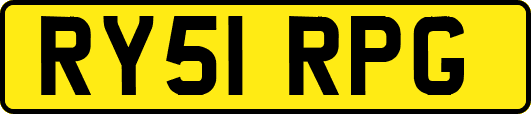 RY51 RPG